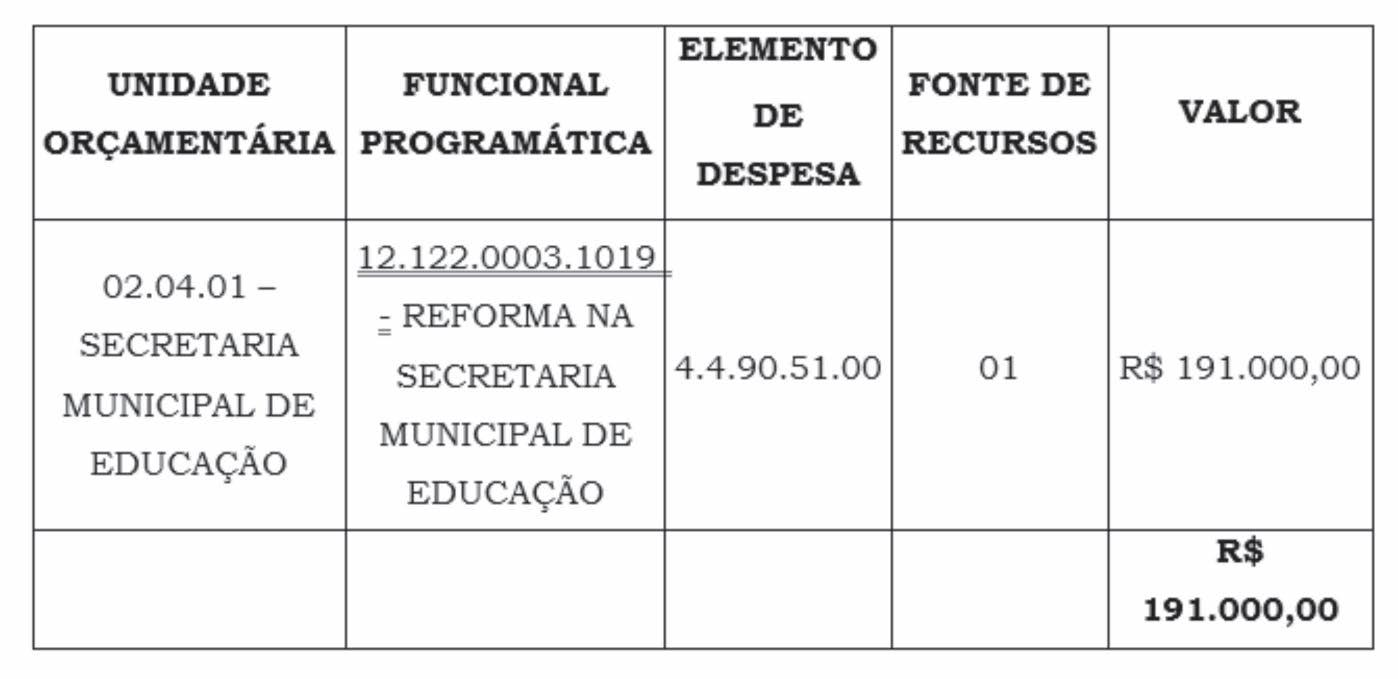 | UNIDADE ORÇAMENTÁRIA | FUNCIONAL PROGRAMÁTICA | ELEMENTO DE DESPESA | FONTE DE RECURSOS | VALOR |
|---|---|---|---|---|
| 02.04.01 – SECRETARIA MUNICIPAL DE EDUCAÇÃO | 12.122.0003.1019 - REFORMA NA SECRETARIA MUNICIPAL DE EDUCAÇÃO | 4.4.90.51.00 | 01 | R$ 191.000,00 |
| | | | | R$ 191.000,00 |